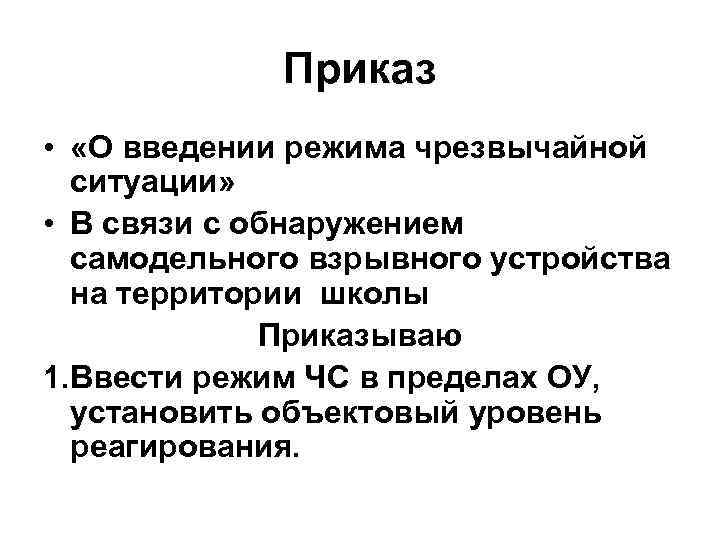 Приказ

• «О введении режима чрезвычайной ситуации»
• В связи с обнаружением самодельного взрывного устройства на территории школы

Приказываю

1.Ввести режим ЧС в пределах ОУ, установить объектовый уровень реагирования.